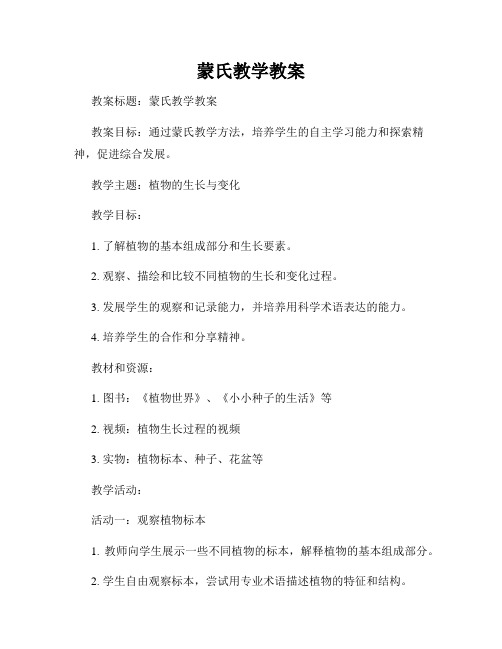 蒙氏教学教案

教案标题：蒙氏教学教案

教案目标：通过蒙氏教学方法，培养学生的自主学习能力和探索精神，促进综合发展。

教学主题：植物的生长与变化

教学目标：

1. 了解植物的基本组成部分和生长要素。

2. 观察、描绘和比较不同植物的生长和变化过程。

3. 发展学生的观察和记录能力，并培养用科学术语表达的能力。

4. 培养学生的合作和分享精神。

教材和资源：

1. 图书：《植物世界》、《小小种子的生活》等

2. 视频：植物生长过程的视频

3. 实物：植物标本、种子、花盆等

教学活动：

活动一：观察植物标本

1. 教师向学生展示一些不同植物的标本，解释植物的基本组成部分。

2. 学生自由观察标本，尝试用专业术语描述植物的特征和结构。